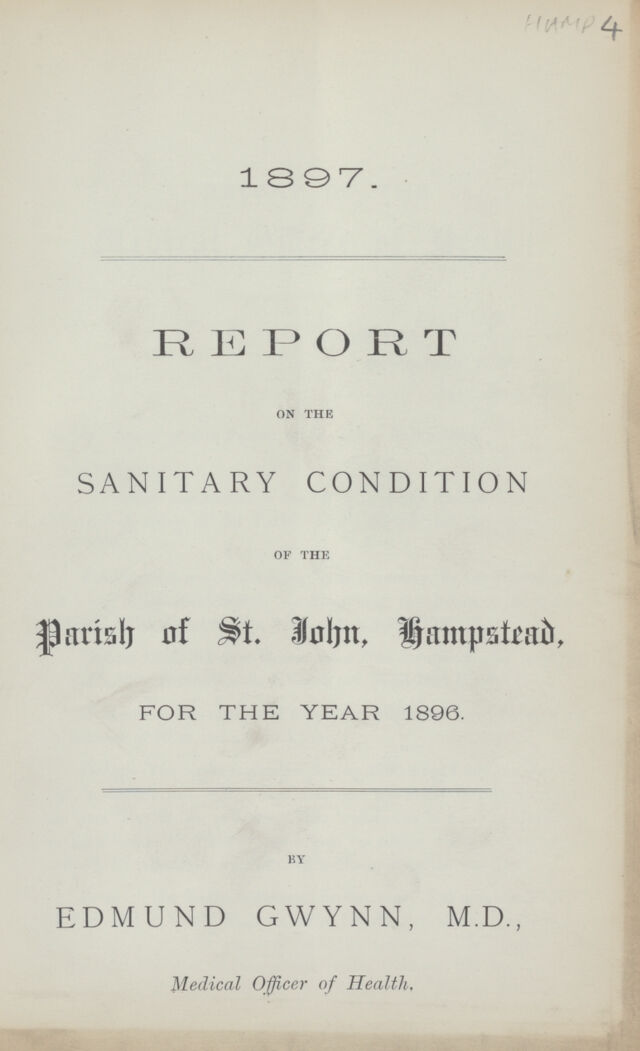 HAMP 4

1897.

REPORT

ON THE

SANITARY CONDITION

OF THE

Parish of St. John, Hampstead,

FOR THE YEAR 1896.

BY

EDMUND GWYNN, M.D.,

Medical Officer of Health.